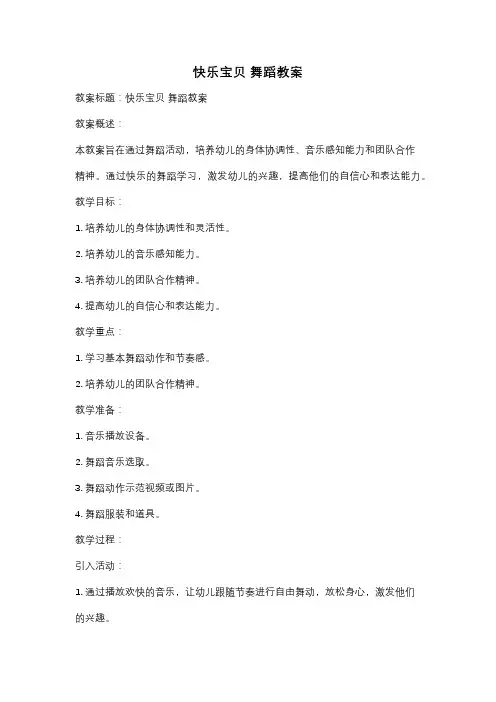 快乐宝贝 舞蹈教案

教案标题：快乐宝贝 舞蹈教案

教案概述：

本教案旨在通过舞蹈活动，培养幼儿的身体协调性、音乐感知能力和团队合作精神。通过快乐的舞蹈学习，激发幼儿的兴趣，提高他们的自信心和表达能力。

教学目标：

1. 培养幼儿的身体协调性和灵活性。

2. 培养幼儿的音乐感知能力。

3. 培养幼儿的团队合作精神。

4. 提高幼儿的自信心和表达能力。

教学重点：

1. 学习基本舞蹈动作和节奏感。

2. 培养幼儿的团队合作精神。

教学准备：

1. 音乐播放设备。

2. 舞蹈音乐选取。

3. 舞蹈动作示范视频或图片。

4. 舞蹈服装和道具。

教学过程：

引入活动：

1. 通过播放欢快的音乐，让幼儿跟随节奏进行自由舞动，放松身心，激发他们的兴趣。